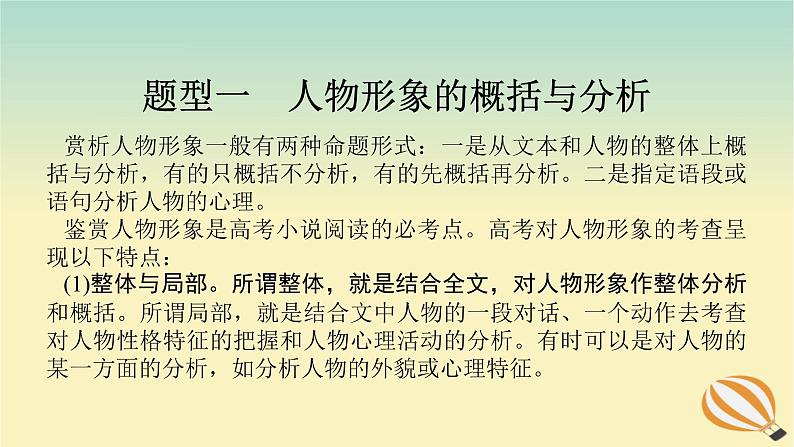 题型一　人物形象的概括与分析

赏析人物形象一般有两种命题形式：一是从文本和人物的整体上概括与分析，有的只概括不分析，有的先概括再分析。二是指定语段或语句分析人物的心理。

鉴赏人物形象是高考小说阅读的必考点。高考对人物形象的考查呈现以下特点：

(1)整体与局部。所谓整体，就是结合全文，对人物形象作整体分析和概括。所谓局部，就是结合文中人物的一段对话、一个动作去考查对人物性格特征的把握和人物心理活动的分析。有时可以是对人物的某一方面的分析，如分析人物的外貌或心理特征。